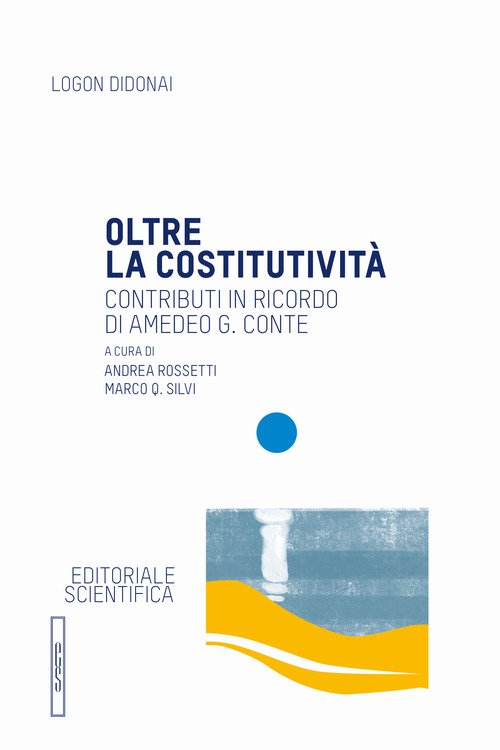 LOGON DIDONAI

OLTRE
LA COSTITUTIVITÀ

CONTRIBUTI IN RICORDO
DI AMEDEO G. CONTE

A CURA DI
ANDREA ROSSETTI
MARCO Q. SILVI

EDITORIALE
SCIENTIFICA